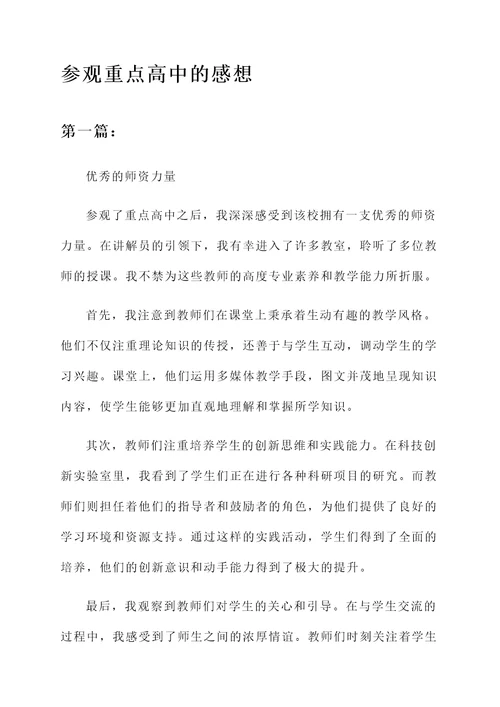 参观重点高中的感想

第一篇：

优秀的师资力量

参观了重点高中之后，我深深感受到该校拥有一支优秀的师资力量。在讲解员的引领下，我有幸进入了许多教室，聆听了多位教师的授课。我不禁为这些教师的高度专业素养和教学能力所折服。

首先，我注意到教师们在课堂上秉承着生动有趣的教学风格。他们不仅注重理论知识的传授，还善于与学生互动，调动学生的学习兴趣。课堂上，他们运用多媒体教学手段，图文并茂地呈现知识内容，使学生能够更加直观地理解和掌握所学知识。

其次，教师们注重培养学生的创新思维和实践能力。在科技创新实验室里，我看到了学生们正在进行各种科研项目的研究。而教师们则担任着他们的指导者和鼓励者的角色，为他们提供了良好的学习环境和资源支持。通过这样的实践活动，学生们得到了全面的培养，他们的创新意识和动手能力得到了极大的提升。

最后，我观察到教师们对学生的关心和引导。在与学生交流的过程中，我感受到了师生之间的浓厚情谊。教师们时刻关注着学生